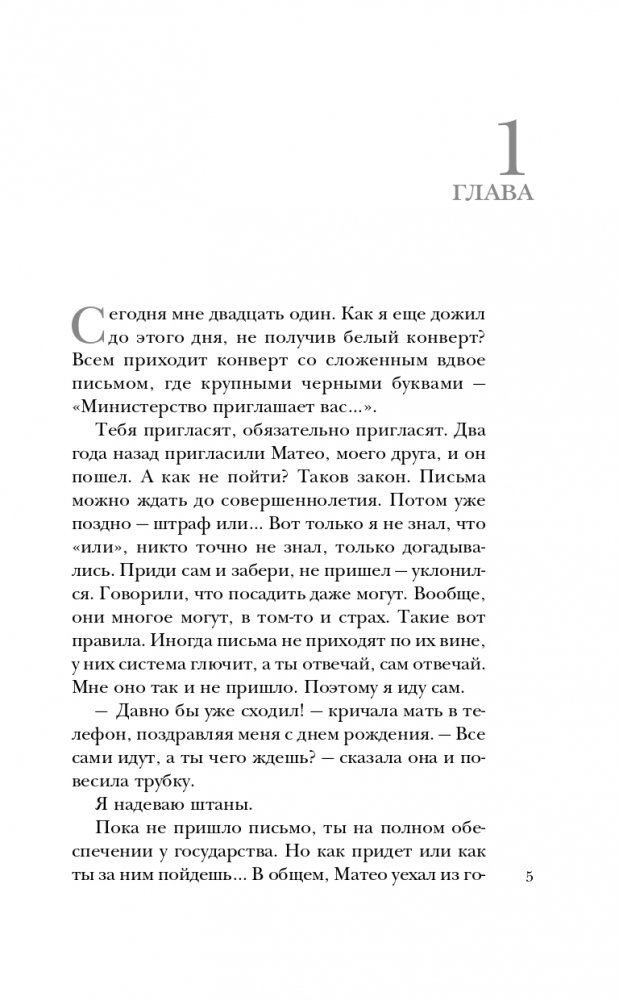 1
ГЛАВА

Сегодня мне двадцать один. Как я еще дожил до этого дня, не получив белый конверт? Всем приходит конверт со сложенным вдвое письмом, где крупными черными буквами — «Министерство приглашает вас...».

Тебя пригласят, обязательно пригласят. Два года назад пригласили Матео, моего друга, и он пошел. А как не пойти? Таков закон. Письма можно ждать до совершеннолетия. Потом уже поздно — штраф или... Вот только я не знал, что «или», никто точно не знал, только догадывались. Приди сам и забери, не пришел — уклонился. Говорили, что посадить даже могут. Вообще, они многое могут, в том-то и страх. Такие вот правила. Иногда письма не приходят по их вине, у них система глючит, а ты отвечай, сам отвечай. Мне оно так и не пришло. Поэтому я иду сам.

— Давно бы уже сходил! — кричала мать в телефон, поздравляя меня с днем рождения. — Все сами идут, а ты чего ждешь? — сказала она и повесила трубку.

Я надеваю штаны.

Пока не пришло письмо, ты на полном обеспечении у государства. Но как придет или как ты за ним пойдешь... В общем, Матео уехал из го-

5